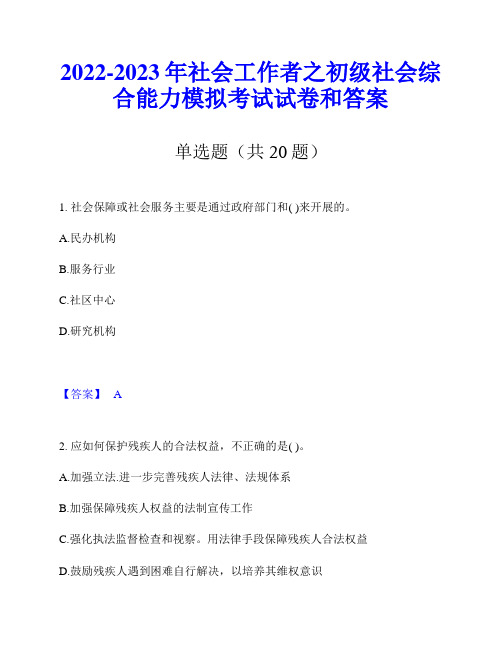 2022-2023 年社会工作者之初级社会综合能力模拟考试试卷和答案

单选题（共 20 题）

1. 社会保障或社会服务主要是通过政府部门和( )来开展的。

A.民办机构

B.服务行业

C.社区中心

D.研究机构

【答案】 A

2. 应如何保护残疾人的合法权益，不正确的是( )。

A.加强立法.进一步完善残疾人法律、法规体系

B.加强保障残疾人权益的法制宣传工作

C.强化执法监督检查和视察。用法律手段保障残疾人合法权益

D.鼓励残疾人遇到困难自行解决，以培养其维权意识